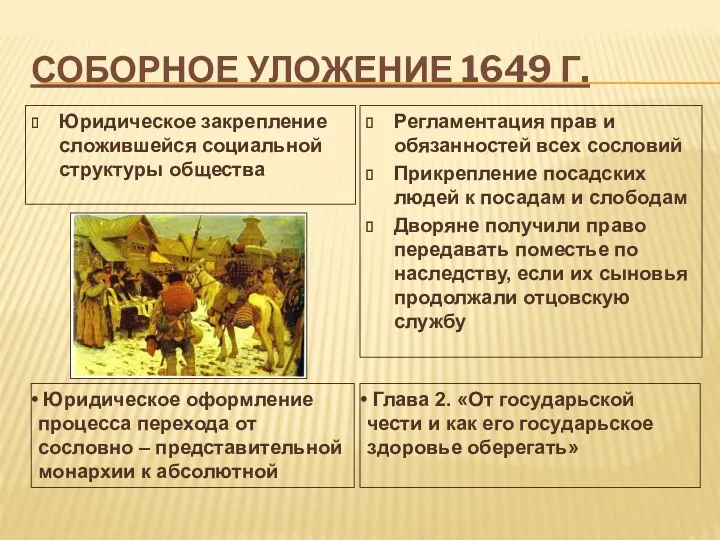 СОБОРНОЕ УЛОЖЕНИЕ 1649 Г.

Юридическое закрепление сложившейся социальной структуры общества

Регламентация прав и обязанностей всех сословий

Прикрепление посадских людей к посадам и слободам

Дворяне получили право передавать поместье по наследству, если их сыновья продолжали отцовскую службу

• Юридическое оформление процесса перехода от сословно – представительной монархии к абсолютной

• Глава 2. «От государьской чести и как его государьское здоровье оберегать»